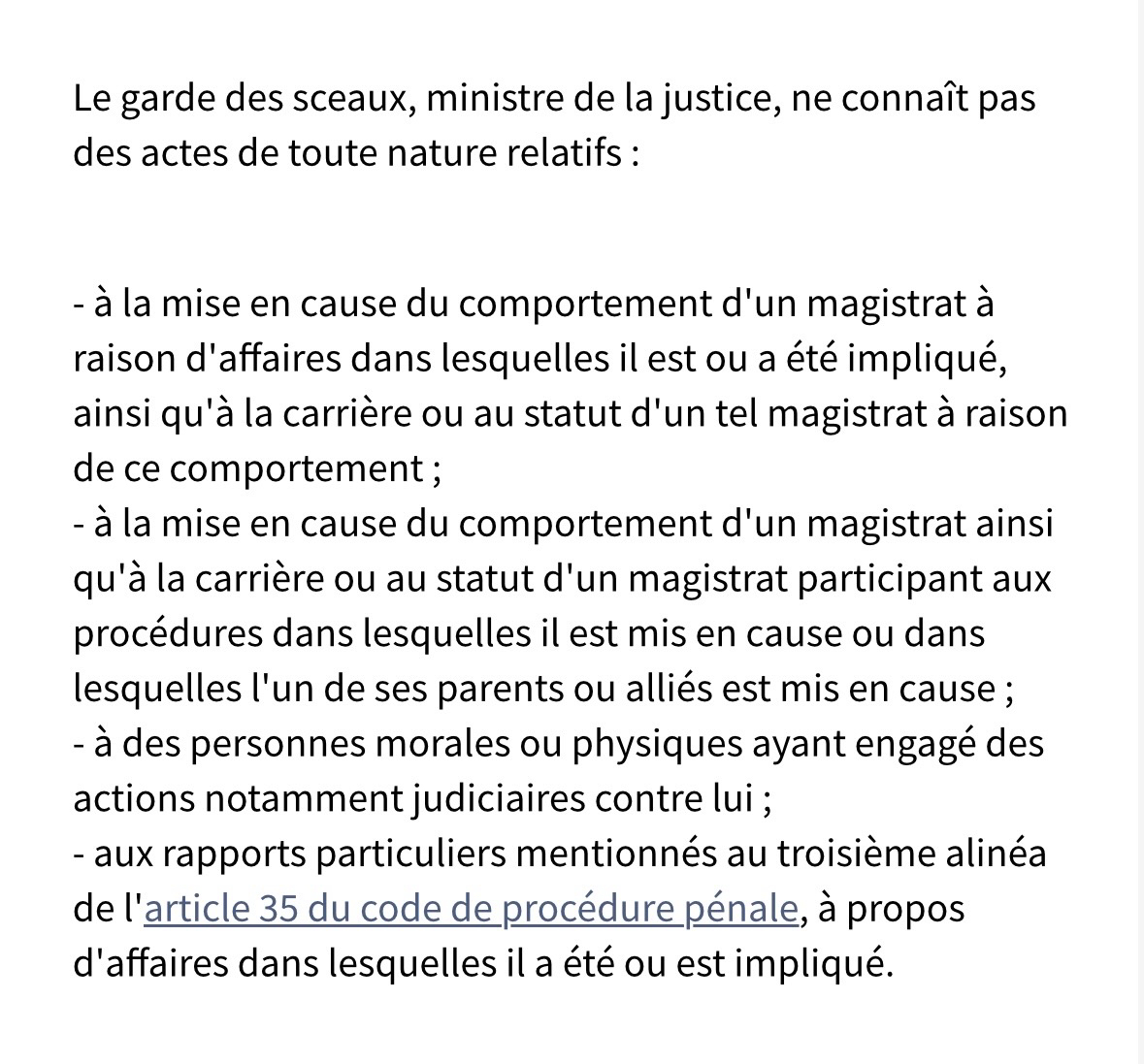 Le garde des sceaux, ministre de la justice, ne connaît pas des actes de toute nature relatifs :

- à la mise en cause du comportement d'un magistrat à raison d'affaires dans lesquelles il est ou a été impliqué, ainsi qu'à la carrière ou au statut d'un tel magistrat à raison de ce comportement ;
- à la mise en cause du comportement d'un magistrat ainsi qu'à la carrière ou au statut d'un magistrat participant aux procédures dans lesquelles il est mis en cause ou dans lesquelles l'un de ses parents ou alliés est mis en cause ;
- à des personnes morales ou physiques ayant engagé des actions notamment judiciaires contre lui ;
- aux rapports particuliers mentionnés au troisième alinéa de l'article 35 du code de procédure pénale, à propos d'affaires dans lesquelles il a été ou est impliqué.